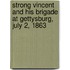 strong vincent and his brigade at gettysburg, july 2, 1863